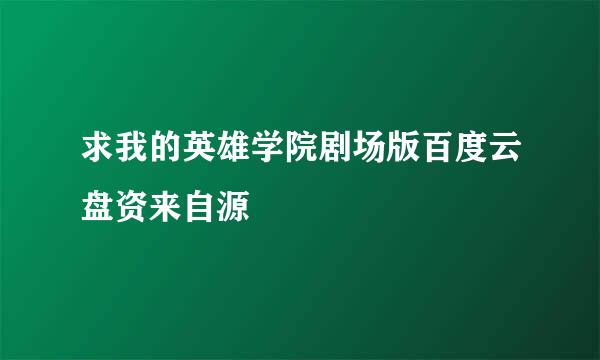 求我的英雄学院剧场版百度云盘资来自源